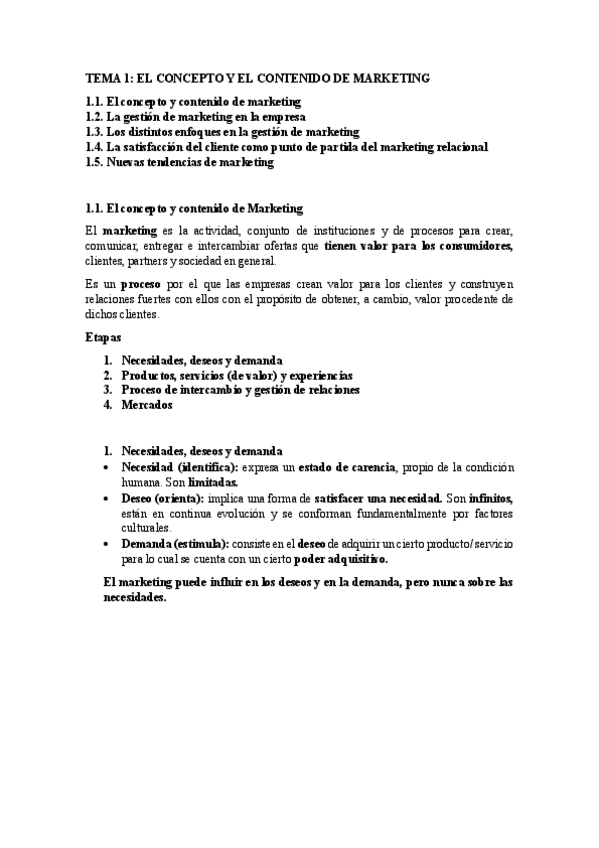 TEMA 1: EL CONCEPTO Y EL CONTENIDO DE MARKETING

1.1. El concepto y contenido de marketing
1.2. La gestión de marketing en la empresa
1.3. Los distintos enfoques en la gestión de marketing
1.4. La satisfacción del cliente como punto de partida del marketing relacional
1.5. Nuevas tendencias de marketing

1.1. El concepto y contenido de Marketing

El marketing es la actividad, conjunto de instituciones y de procesos para crear, comunicar, entregar e intercambiar ofertas que tienen valor para los consumidores, clientes, partners y sociedad en general.

Es un proceso por el que las empresas crean valor para los clientes y construyen relaciones fuertes con ellos con el propósito de obtener, a cambio, valor procedente de dichos clientes.

Etapas

1. Necesidades, deseos y demanda
2. Productos, servicios (de valor) y experiencias
3. Proceso de intercambio y gestión de relaciones
4. Mercados

1. Necesidades, deseos y demanda
• Necesidad (identifica): expresa un estado de carencia, propio de la condición humana. Son limitadas.
• Deseo (orienta): implica una forma de satisfacer una necesidad. Son infinitos, están en continua evolución y se conforman fundamentalmente por factores culturales.
• Demanda (estimula): consiste en el deseo de adquirir un cierto producto/servicio para lo cual se cuenta con un cierto poder adquisitivo.

El marketing puede influir en los deseos y en la demanda, pero nunca sobre las necesidades.